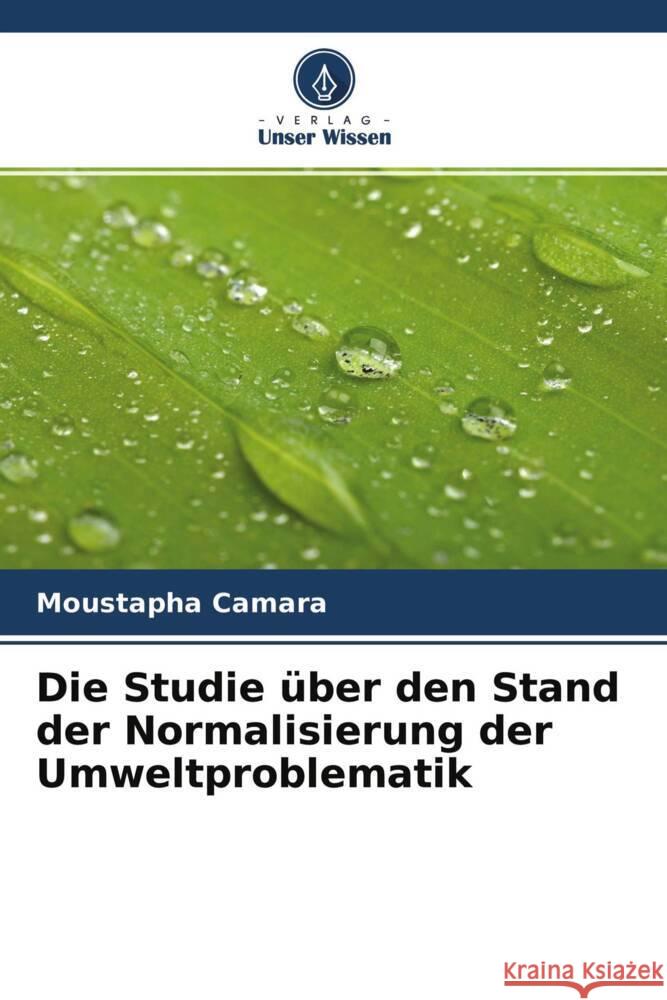 - VERLAG -
Unser Wissen

Moustapha Camara

Die Studie über den Stand der Normalisierung der Umweltproblematik